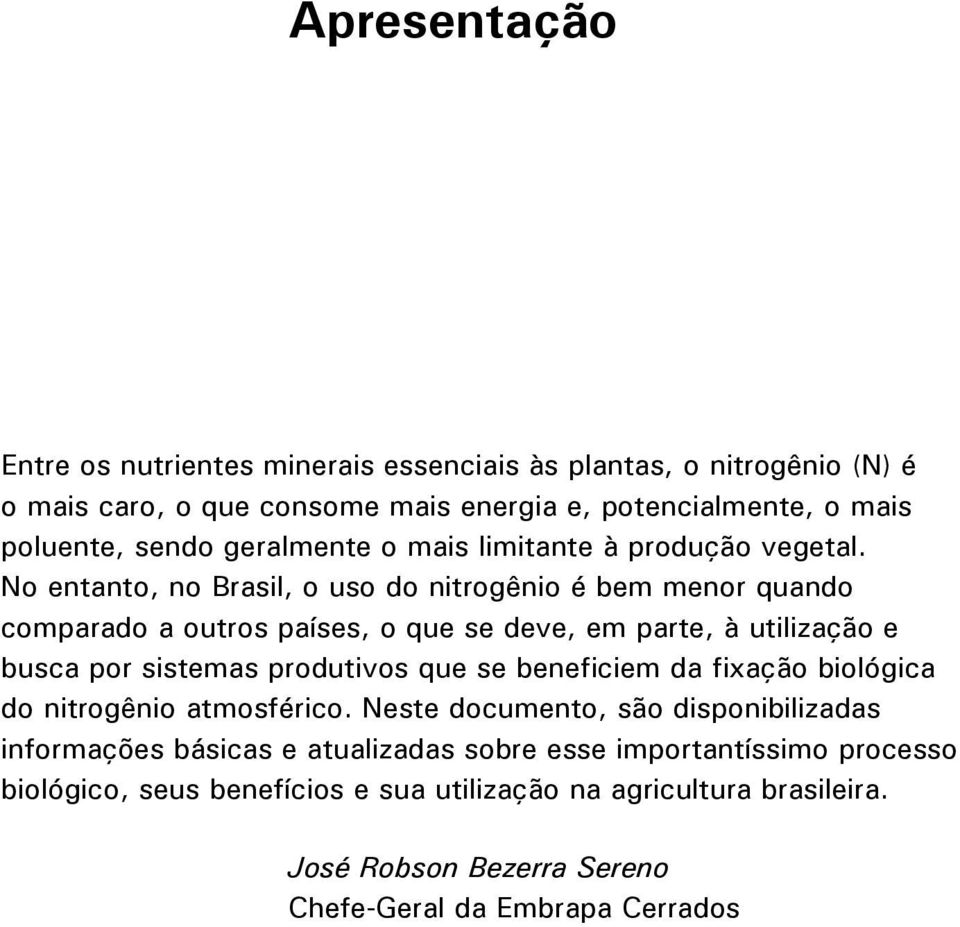 Apresentação

Entre os nutrientes minerais essenciais às plantas, o nitrogênio (N) é o mais caro, o que consome mais energia e, potencialmente, o mais poluente, sendo geralmente o mais limitante à produção vegetal. No entanto, no Brasil, o uso do nitrogênio é bem menor quando comparado a outros países, o que se deve, em parte, à utilização e busca por sistemas produtivos que se beneficiem da fixação biológica do nitrogênio atmosférico. Neste documento, são disponibilizadas informações básicas e atualizadas sobre esse importantíssimo processo biológico, seus benefícios e sua utilização na agricultura brasileira.

José Robson Bezerra Sereno
Chefe-Geral da Embrapa Cerrados